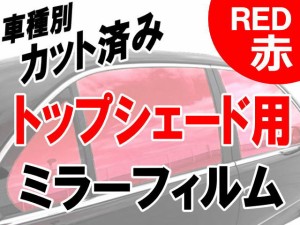 車種別
カット済み

RED
赤

トップシェード用

ミラーフィルム